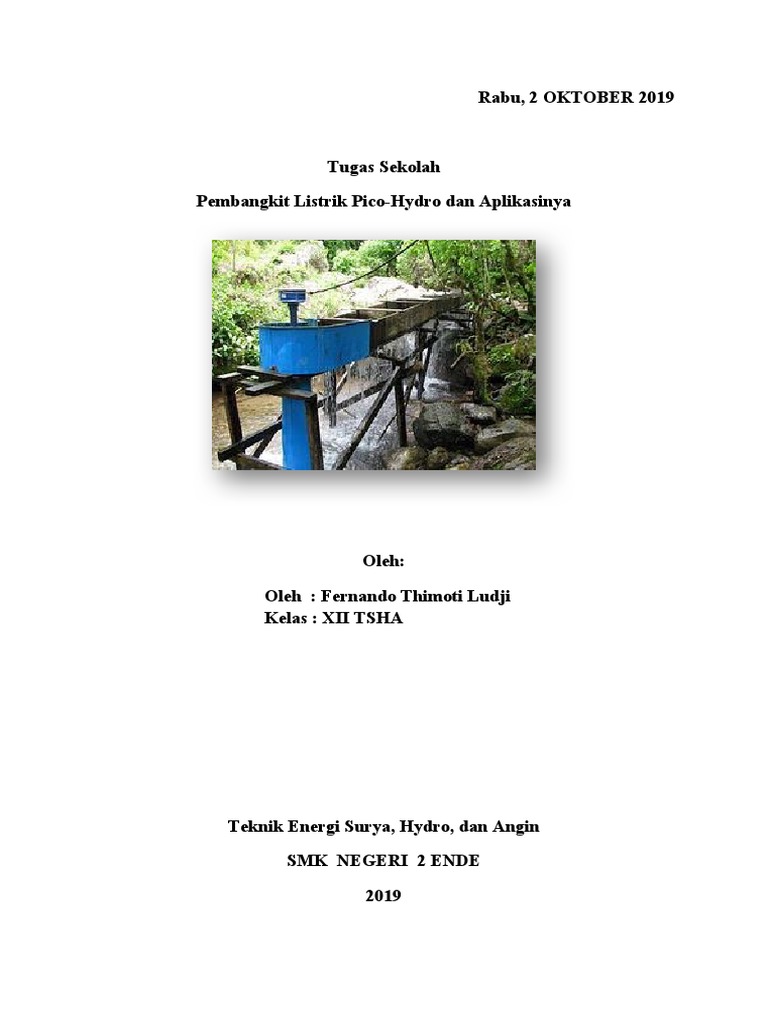 Rabu, 2 OKTOBER 2019

Tugas Sekolah

Pembangkit Listrik Pico-Hydro dan Aplikasinya

Oleh:

Oleh : Fernando Thimoti Ludji
Kelas : XII TSHA

Teknik Energi Surya, Hydro, dan Angin

SMK NEGERI 2 ENDE

2019